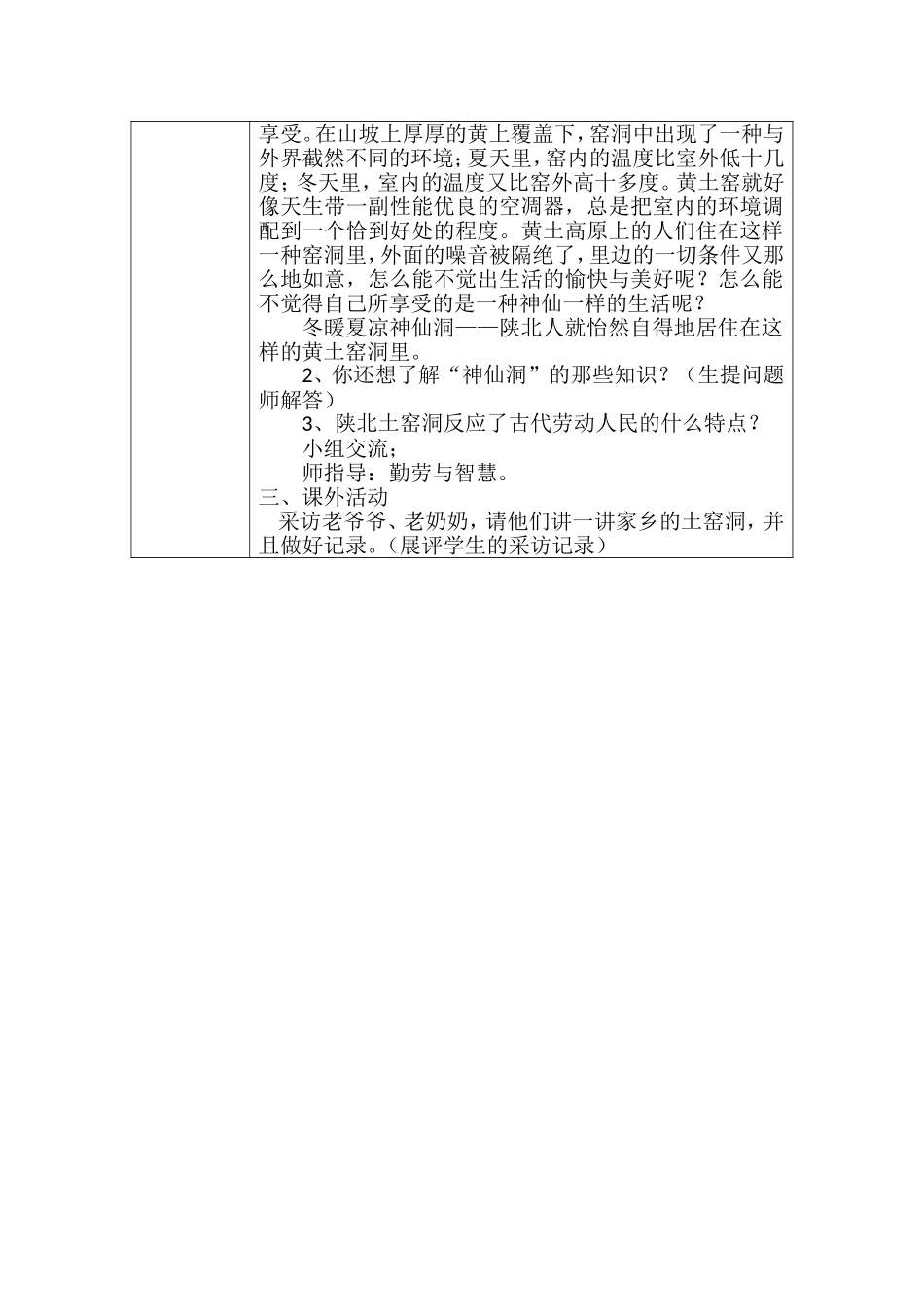 享受。在山坡上厚厚的黄上覆盖下，窑洞中出现了一种与外界截然不同的环境；夏天里，窑内的温度比室外低十几度；冬天里，室内的温度又比窑外高十多度。黄土窑就好像天生带一副性能优良的空凋器，总是把室内的环境调配到一个恰到好处的程度。黄土高原上的人们住在这样一种窑洞里，外面的噪音被隔绝了，里边的一切条件又那么地如意，怎么能不觉出生活的愉快与美好呢？怎么能不觉得自己所享受的是一种神仙一样的生活呢？

冬暖夏凉神仙洞——陕北人就怡然自得地居住在这样的黄土窑洞里。

2、你还想了解“神仙洞”的那些知识？（生提问题师解答）

3、陕北土窑洞反应了古代劳动人民的什么特点？

小组交流；

师指导：勤劳与智慧。

三、课外活动

采访老爷爷、老奶奶，请他们讲一讲家乡的土窑洞，并且做好记录。（展评学生的采访记录）